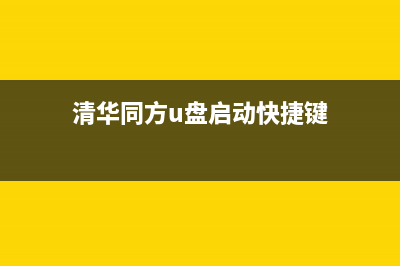 清华同方u盘启动快捷键